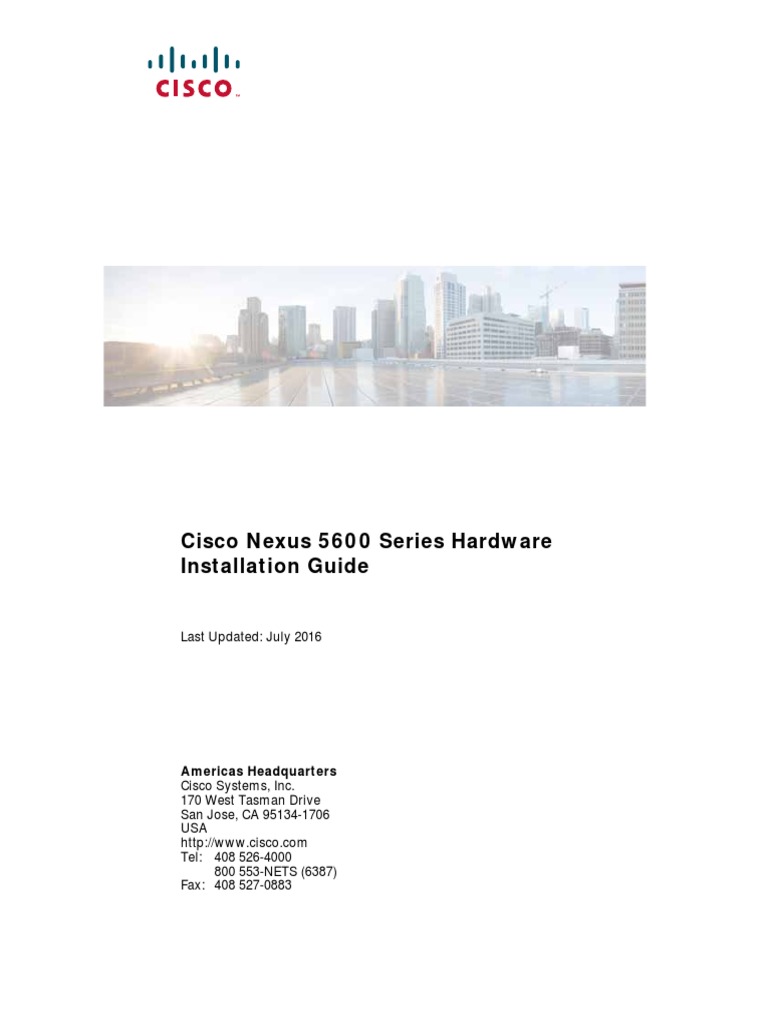 CISCO

Cisco Nexus 5600 Series Hardware Installation Guide

Last Updated: July 2016

Americas Headquarters
Cisco Systems, Inc.
170 West Tasman Drive
San Jose, CA 95134-1706
USA
http://www.cisco.com
Tel: 408 526-4000
800 553-NETS (6387)
Fax: 408 527-0883